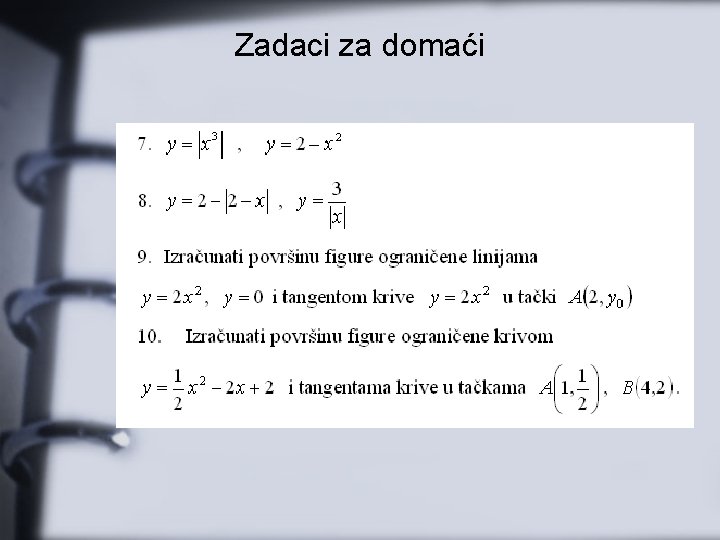 Zadaci za domaći

7. $y = |x^3|$ , $y = 2 - x^2$

8. $y = 2 - |2 - x|$ , $y = \frac{3}{|x|}$

9. Izračunati površinu figure ograničene linijama

$y = 2x^2$, $y = 0$ i tangentom krive $y = 2x^2$ u tački $A(2, y_0)$

10. Izračunati površinu figure ograničene krivom

$y = \frac{1}{2}x^2 - 2x + 2$ i tangentama krive u tačkama $A\left(1, \frac{1}{2}\right)$, $B(4,2)$.